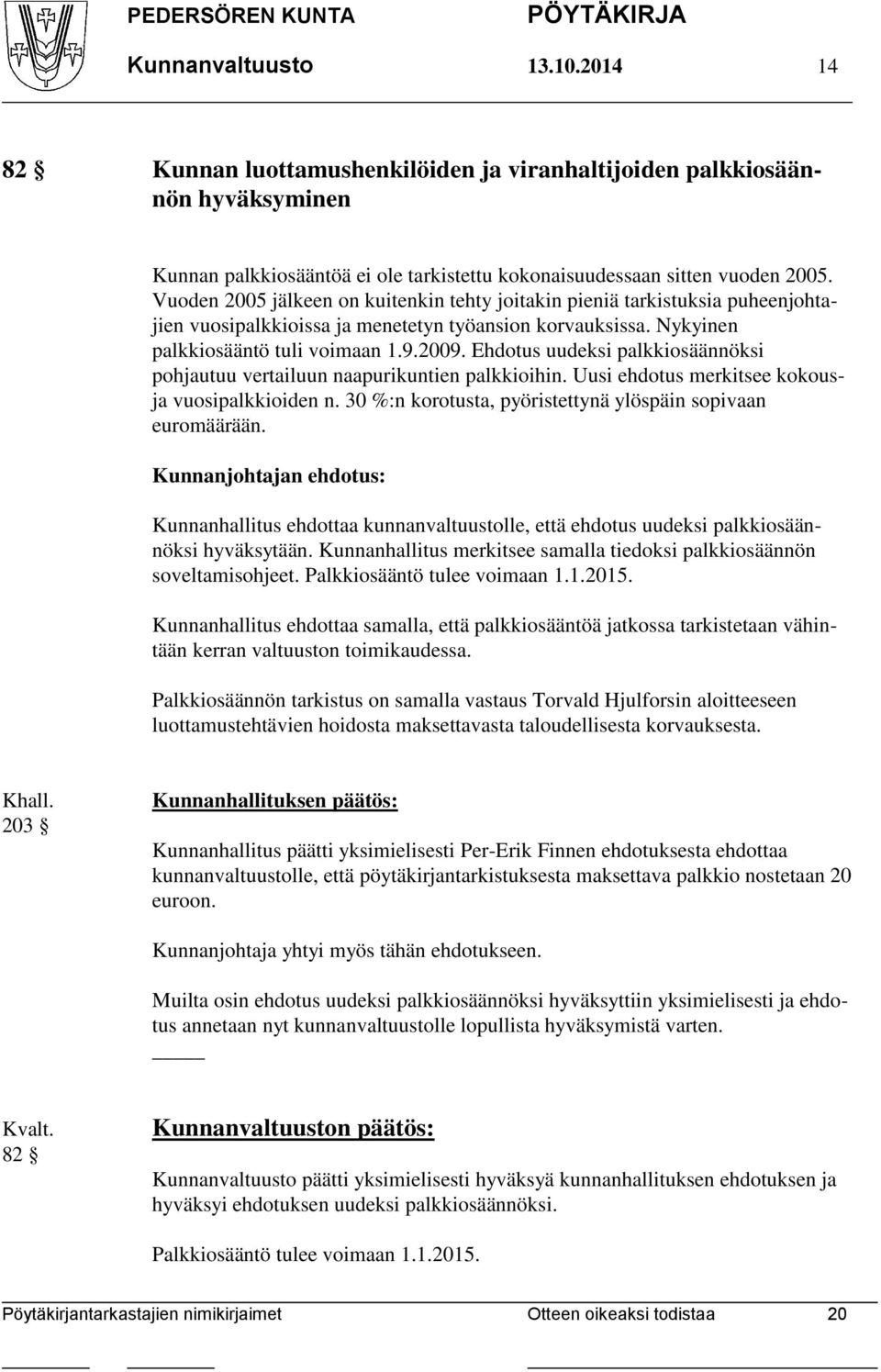 PEDERSÖREN KUNTA PÖYTÄKIRJA

Kunnanvaltuusto 13.10.2014 14

82 § Kunnan luottamushenkilöiden ja viranhaltijoiden palkkiosäännön hyväksyminen

Kunnan palkkiosääntöä ei ole tarkistettu kokonaisuudessaan sitten vuoden 2005. Vuoden 2005 jälkeen on kuitenkin tehty joitakin pieniä tarkistuksia puheenjohtajien vuosipalkkioissa ja menetetyn työansion korvauksissa. Nykyinen palkkiosääntö tuli voimaan 1.9.2009. Ehdotus uudeksi palkkiosäännöksi pohjautuu vertailuun naapurikuntien palkkioihin. Uusi ehdotus merkitsee kokous- ja vuosipalkkioiden n. 30 %:n korotusta, pyöristettynä ylöspäin sopivaan euromäärään.

Kunnanjohtajan ehdotus:

Kunnanhallitus ehdottaa kunnanvaltuustolle, että ehdotus uudeksi palkkiosäännöksi hyväksytään. Kunnanhallitus merkitsee samalla tiedoksi palkkiosäännön soveltamisohjeet. Palkkiosääntö tulee voimaan 1.1.2015.

Kunnanhallitus ehdottaa samalla, että palkkiosääntöä jatkossa tarkistetaan vähintään kerran valtuuston toimikaudessa.

Palkkiosäännön tarkistus on samalla vastaus Torvald Hjulforsin aloitteeseen luottamustehtävien hoidosta maksettavasta taloudellisesta korvauksesta.

Khall. 203 §

Kunnanhallituksen päätös:

Kunnanhallitus päätti yksimielisesti Per-Erik Finnen ehdotuksesta ehdottaa kunnanvaltuustolle, että pöytäkirjantarkistuksesta maksettava palkkio nostetaan 20 euroon.

Kunnanjohtaja yhtyi myös tähän ehdotukseen.

Muilta osin ehdotus uudeksi palkkiosäännöksi hyväksyttiin yksimielisesti ja ehdotus annetaan nyt kunnanvaltuustolle lopullista hyväksymistä varten.

Kvalt. 82 §

Kunnanvaltuuston päätös:

Kunnanvaltuusto päätti yksimielisesti hyväksyä kunnanhallituksen ehdotuksen ja hyväksyi ehdotuksen uudeksi palkkiosäännöksi.

Palkkiosääntö tulee voimaan 1.1.2015.

Pöytäkirjantarkastajien nimikirjaimet Otteen oikeaksi todistaa 20